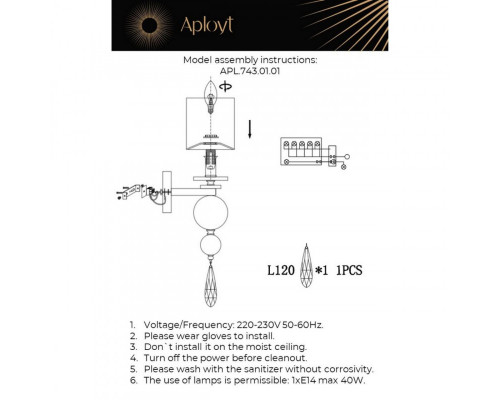 Aployt

Model assembly instructions:
APL.743.01.01

L120 *1 1PCS

1. Voltage/Frequency: 220-230V 50-60Hz.
2. Please wear gloves to install.
3. Don`t install it on the moist ceiling.
4. Turn off the power before cleanout.
5. Please wash with the sanitizer without corrosivity.
6. The use of lamps is permissible: 1xE14 max 40W.